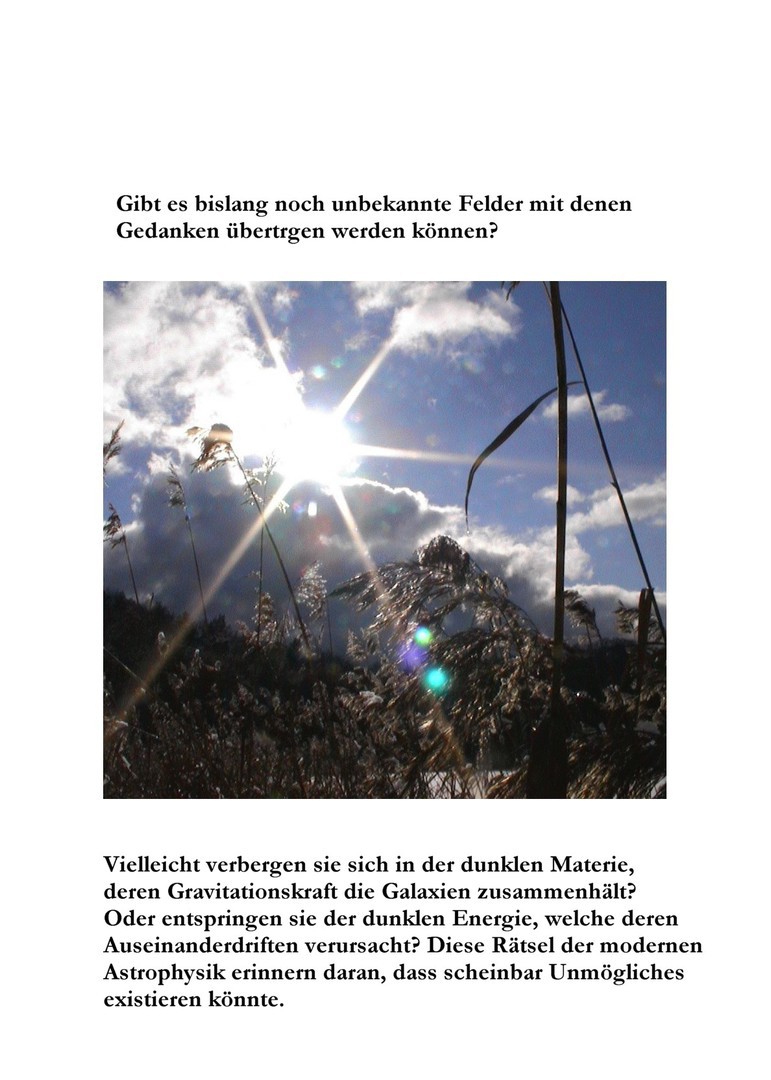 Gibt es bislang noch unbekannte Felder mit denen Gedanken übertrgen werden können?

Vielleicht verbergen sie sich in der dunklen Materie, deren Gravitationskraft die Galaxien zusammenhält? Oder entspringen sie der dunklen Energie, welche deren Auseinanderdriften verursacht? Diese Rätsel der modernen Astrophysik erinnern daran, dass scheinbar Unmögliches existieren könnte.